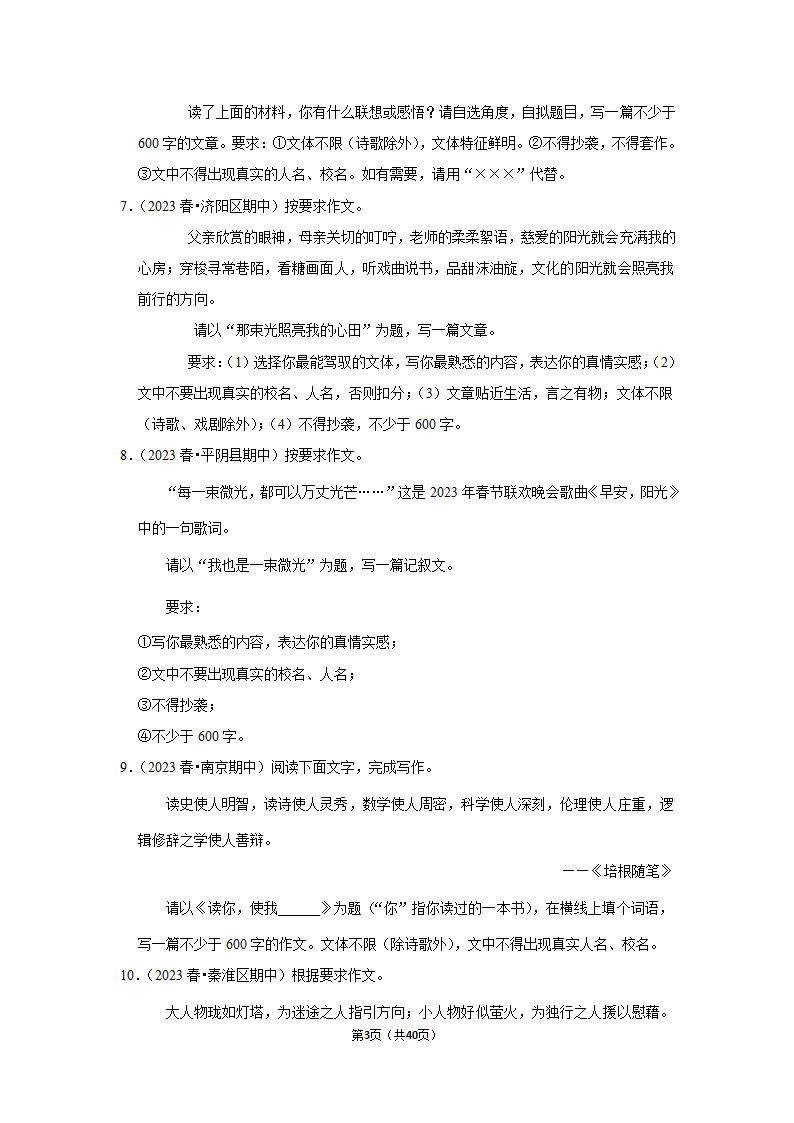 读了上面的材料，你有什么联想或感悟？请自选角度，自拟题目，写一篇不少于600字的文章。要求：①文体不限（诗歌除外），文体特征鲜明。②不得抄袭，不得套作。③文中不得出现真实的人名、校名。如有需要，请用“×××”代替。

7．（2023春•济阳区期中）按要求作文。

父亲欣赏的眼神，母亲关切的叮咛，老师的柔柔絮语，慈爱的阳光就会充满我的心房；穿梭寻常巷陌，看糖画面人，听戏曲说书，品甜沫油旋，文化的阳光就会照亮我前行的方向。

请以“那束光照亮我的心田”为题，写一篇文章。

要求：（1）选择你最能驾驭的文体，写你最熟悉的内容，表达你的真情实感；（2）文中不要出现真实的校名、人名，否则扣分；（3）文章贴近生活，言之有物；文体不限（诗歌、戏剧除外）；（4）不得抄袭，不少于600字。

8．（2023春•平阴县期中）按要求作文。

“每一束微光，都可以万丈光芒……”这是2023年春节联欢晚会歌曲《早安，阳光》中的一句歌词。

请以“我也是一束微光”为题，写一篇记叙文。

要求：

①写你最熟悉的内容，表达你的真情实感；

②文中不要出现真实的校名、人名；

③不得抄袭；

④不少于600字。

9．（2023春•南京期中）阅读下面文字，完成写作。

读史使人明智，读诗使人灵秀，数学使人周密，科学使人深刻，伦理使人庄重，逻辑修辞之学使人善辩。

——《培根随笔》

请以《读你，使我______》为题（“你”指你读过的一本书），在横线上填个词语，写一篇不少于600字的作文。文体不限（除诗歌外），文中不得出现真实人名、校名。

10．（2023春•秦淮区期中）根据要求作文。

大人物珑如灯塔，为迷途之人指引方向；小人物好似萤火，为独行之人援以慰藉。

第3页（共40页）